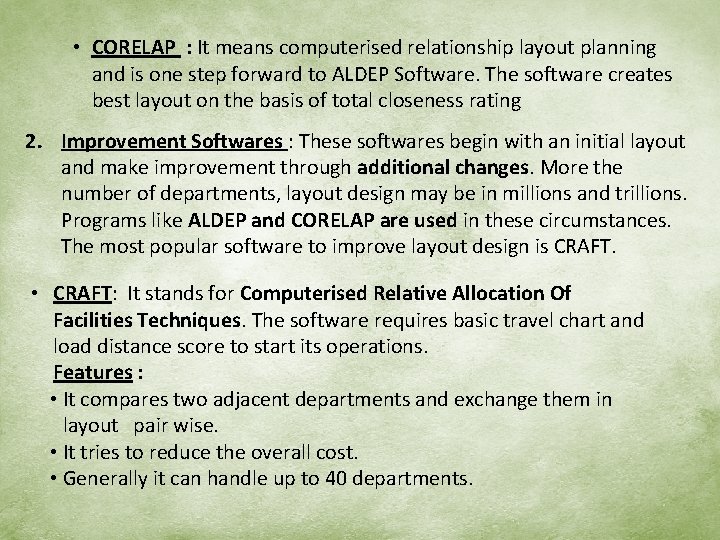 • CORELAP : It means computerised relationship layout planning and is one step forward to ALDEP Software. The software creates best layout on the basis of total closeness rating

2. Improvement Softwares : These softwares begin with an initial layout and make improvement through additional changes. More the number of departments, layout design may be in millions and trillions. Programs like ALDEP and CORELAP are used in these circumstances. The most popular software to improve layout design is CRAFT.

• CRAFT: It stands for Computerised Relative Allocation Of Facilities Techniques. The software requires basic travel chart and load distance score to start its operations.

Features :

• It compares two adjacent departments and exchange them in layout pair wise.
• It tries to reduce the overall cost.
• Generally it can handle up to 40 departments.